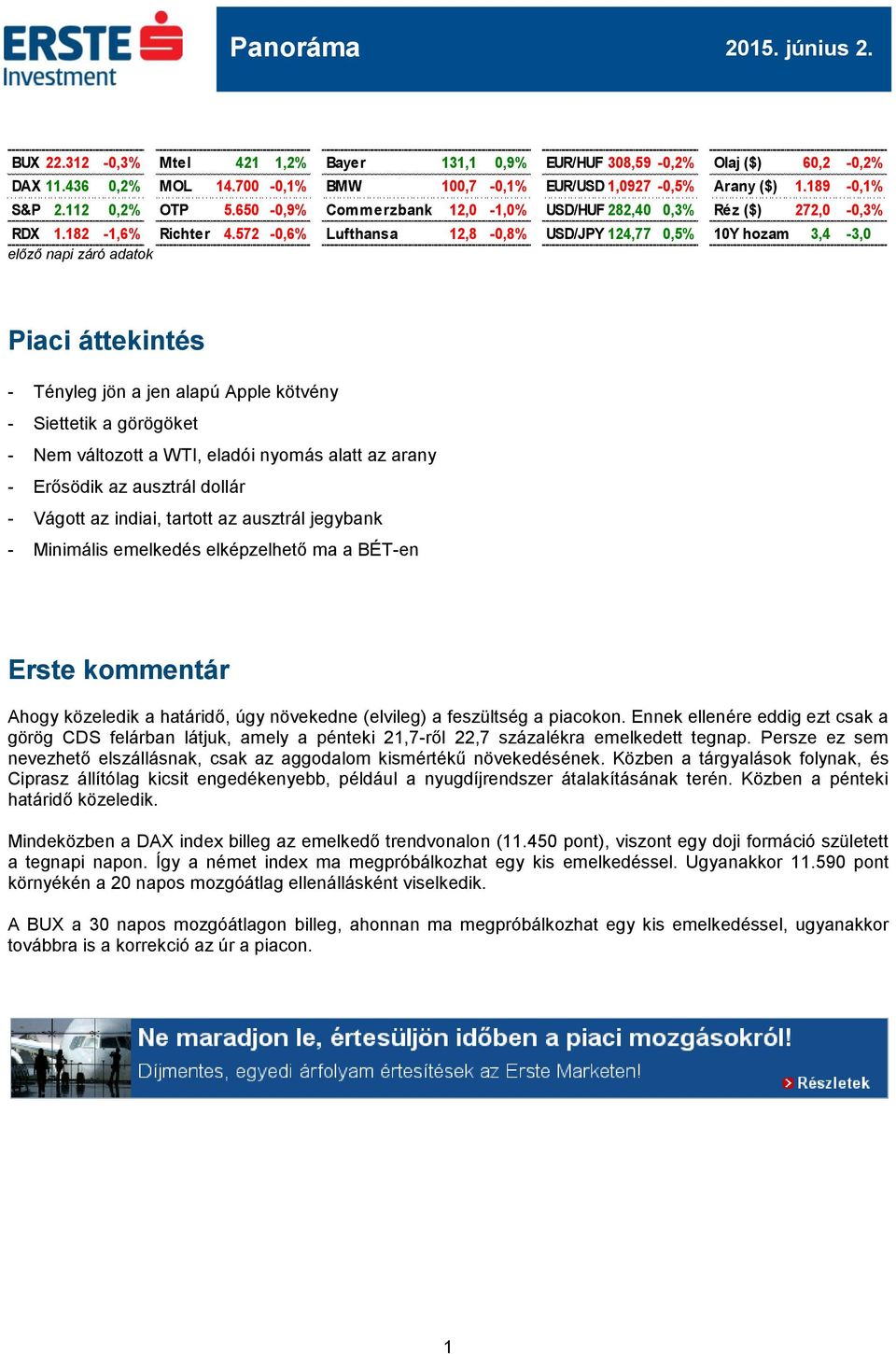 ERSTE Investment

Panoráma

2015. június 2.

| BUX | 22.312 | -0,3% |
|---|---|---|
| DAX | 11.436 | 0,2% |
| S&P | 2.112 | 0,2% |
| RDX | 1.182 | -1,6% |

| Mtel | 421 | 1,2% |
|---|---|---|
| MOL | 14.700 | -0,1% |
| OTP | 5.650 | -0,9% |
| Richter | 4.572 | -0,6% |

| Bayer | 131,1 | 0,9% |
|---|---|---|
| BMW | 100,7 | -0,1% |
| Commerzbank | 12,0 | -1,0% |
| Lufthansa | 12,8 | -0,8% |

| EUR/HUF | 308,59 | -0,2% |
|---|---|---|
| EUR/USD | 1,0927 | -0,5% |
| USD/HUF | 282,40 | 0,3% |
| USD/JPY | 124,77 | 0,5% |

| Olaj ($) | 60,2 | -0,2% |
|---|---|---|
| Arany ($) | 1.189 | -0,1% |
| Réz ($) | 272,0 | -0,3% |
| 10Y hozam | 3,4 | -3,0 |

előző napi záró adatok

Piaci áttekintés

- Tényleg jön a jen alapú Apple kötvény
- Siettetik a görögöket
- Nem változott a WTI, eladói nyomás alatt az arany
- Erősödik az ausztrál dollár
- Vágott az indiai, tartott az ausztrál jegybank
- Minimális emelkedés elképzelhető ma a BÉT-en

Erste kommentár

Ahogy közeledik a határidő, úgy növekedne (elvileg) a feszültség a piacokon. Ennek ellenére eddig ezt csak a görög CDS felárban látjuk, amely a pénteki 21,7-ről 22,7 százalékra emelkedett tegnap. Persze ez sem nevezhető elszállásnak, csak az aggodalom kismértékű növekedésének. Közben a tárgyalások folynak, és Ciprasz állítólag kicsit engedékenyebb, például a nyugdíjrendszer átalakításának terén. Közben a pénteki határidő közeledik.

Mindeközben a DAX index billeg az emelkedő trendvonalon (11.450 pont), viszont egy doji formáció született a tegnapi napon. Így a német index ma megpróbálkozhat egy kis emelkedéssel. Ugyanakkor 11.590 pont környékén a 20 napos mozgóátlag ellenállásként viselkedik.

A BUX a 30 napos mozgóátlagon billeg, ahonnan ma megpróbálkozhat egy kis emelkedéssel, ugyanakkor továbbra is a korrekció az úr a piacon.

Ne maradjon le, értesüljön időben a piaci mozgásokról!
Díjmentes, egyedi árfolyam értesítések az Erste Marketen!
Részletek

1